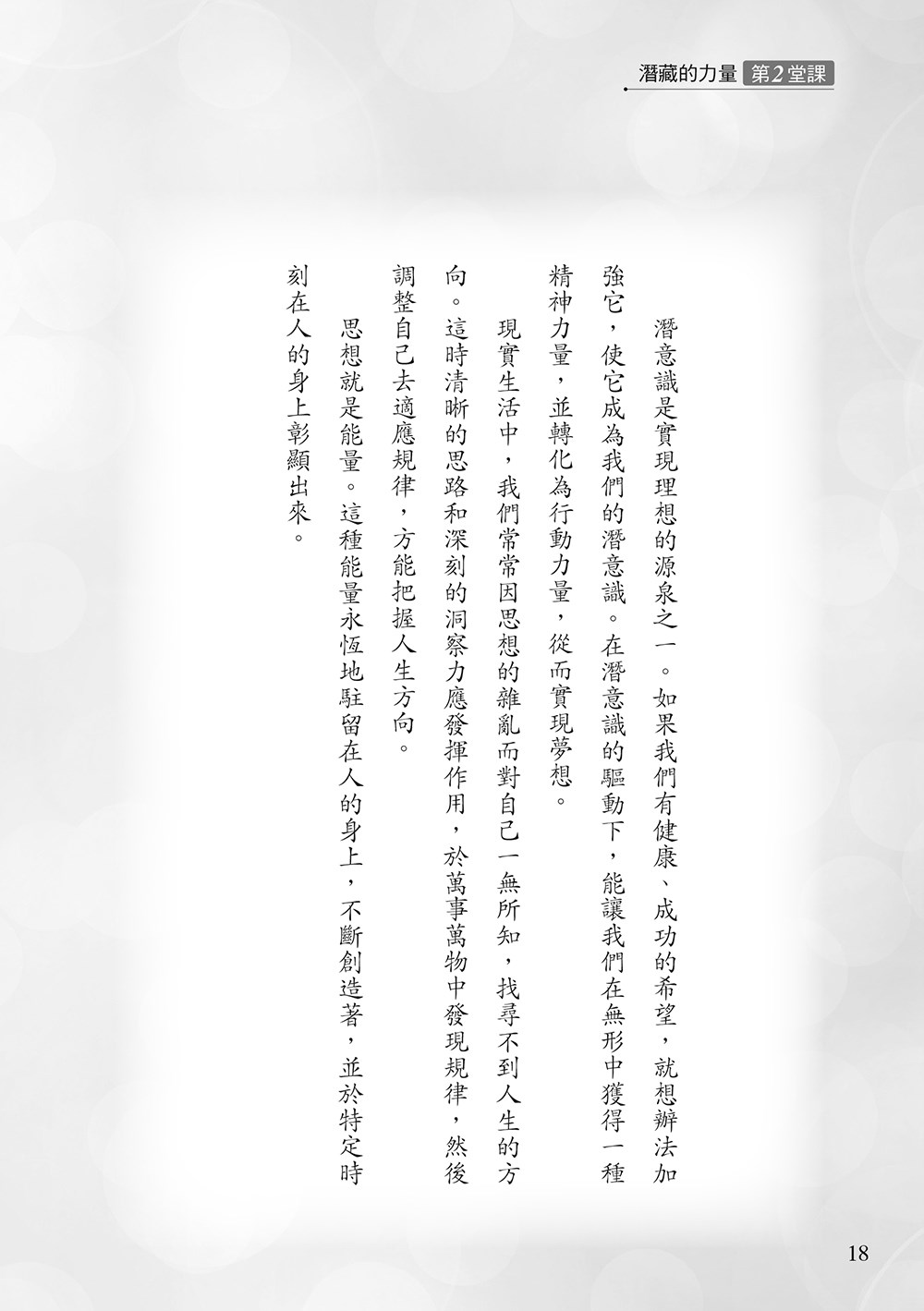 潛藏的力量 第2堂課

潛意識是實現理想的源泉之一。如果我們有健康、成功的希望，就想辦法加強它，使它成為我們的潛意識。在潛意識的驅動下，能讓我們在無形中獲得一種精神力量，並轉化為行動力量，從而實現夢想。

現實生活中，我們常常因思想的雜亂而對自己一無所知，找尋不到人生的方向。這時清晰的思路和深刻的洞察力應發揮作用，於萬事萬物中發現規律，然後調整自己去適應規律，方能把握人生方向。

思想就是能量。這種能量永恆地駐留在人的身上，不斷創造著，並於特定時刻在人的身上彰顯出來。

18